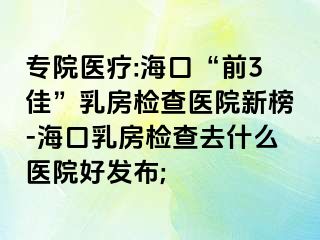 专院医疗:海口“前3佳”乳房检查医院新榜-海口乳房检查去什么医院好发布;